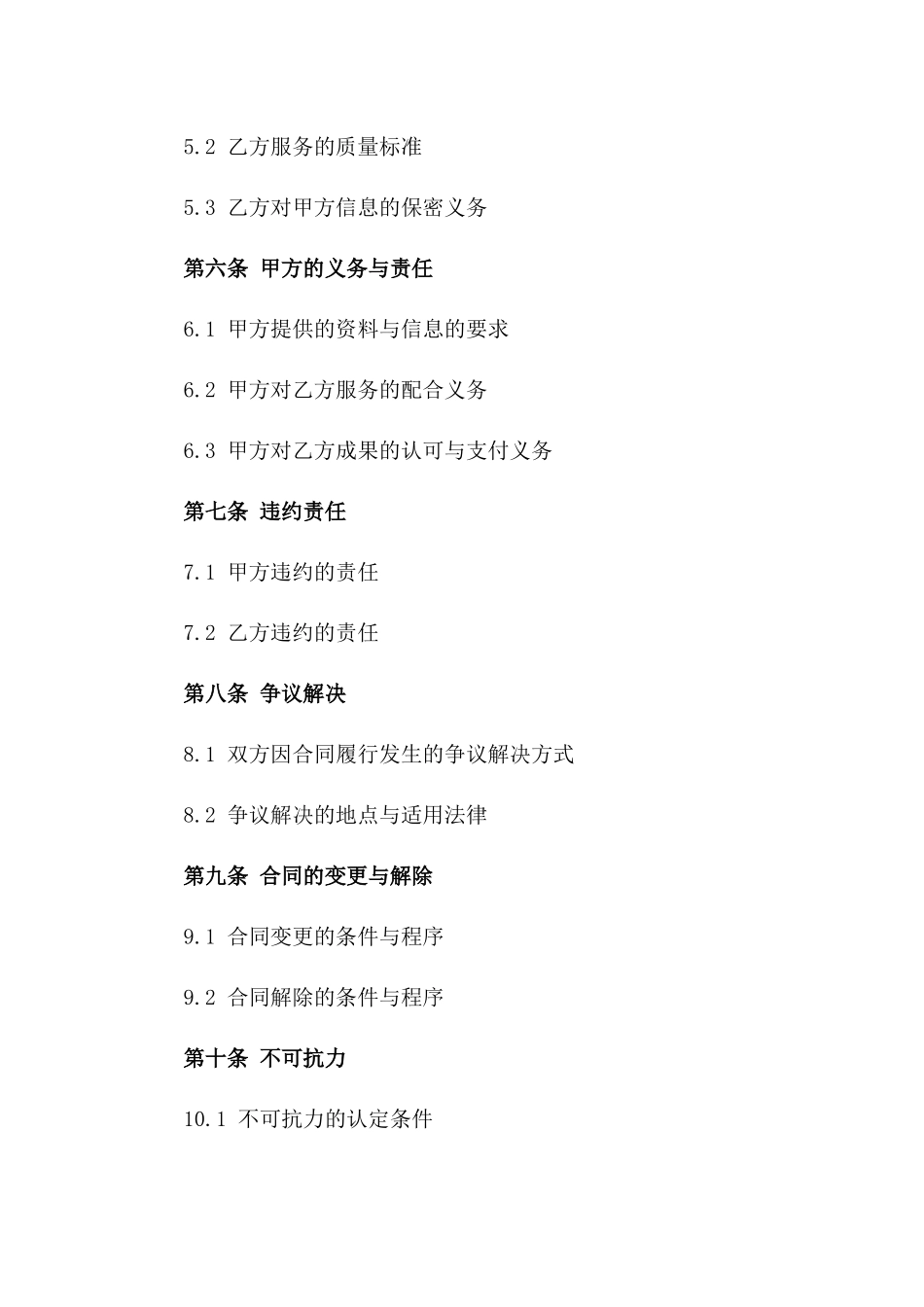 5.2 乙方服务的质量标准

5.3 乙方对甲方信息的保密义务

第六条 甲方的义务与责任

6.1 甲方提供的资料与信息的要求

6.2 甲方对乙方服务的配合义务

6.3 甲方对乙方成果的认可与支付义务

第七条 违约责任

7.1 甲方违约的责任

7.2 乙方违约的责任

第八条 争议解决

8.1 双方因合同履行发生的争议解决方式

8.2 争议解决的地点与适用法律

第九条 合同的变更与解除

9.1 合同变更的条件与程序

9.2 合同解除的条件与程序

第十条 不可抗力

10.1 不可抗力的认定条件